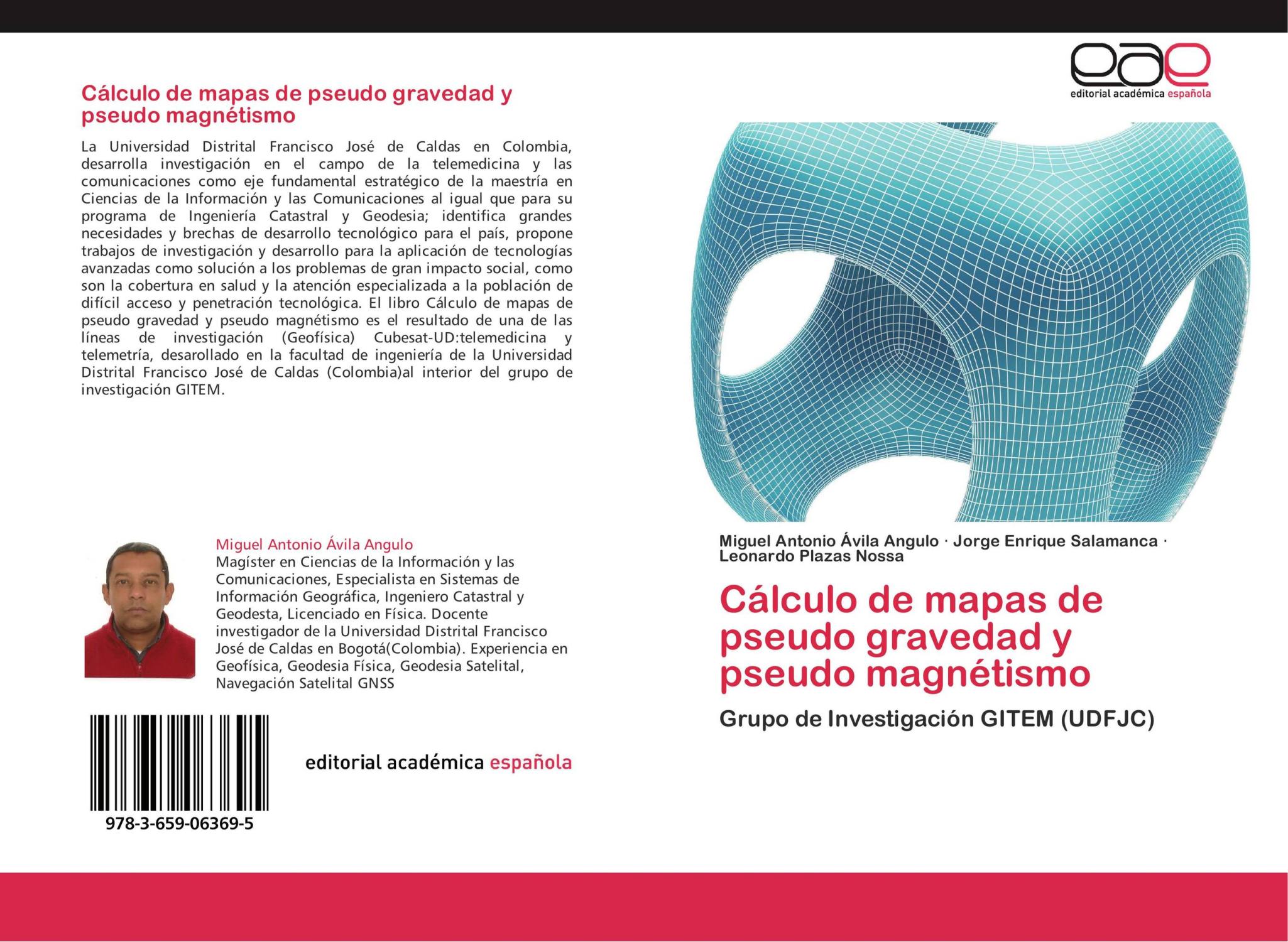 Cálculo de mapas de pseudo gravedad y pseudo magnétismo

La Universidad Distrital Francisco José de Caldas en Colombia, desarrolla investigación en el campo de la telemedicina y las comunicaciones como eje fundamental estratégico de la maestría en Ciencias de la Información y las Comunicaciones al igual que para su programa de Ingeniería Catastral y Geodesia; identifica grandes necesidades y brechas de desarrollo tecnológico para el país, propone trabajos de investigación y desarrollo para la aplicación de tecnologías avanzadas como solución a los problemas de gran impacto social, como son la cobertura en salud y la atención especializada a la población de difícil acceso y penetración tecnológica. El libro Cálculo de mapas de pseudo gravedad y pseudo magnétismo es el resultado de una de las líneas de investigación (Geofísica) Cubesat-UD:telemedicina y telemetría, desarollado en la facultad de ingeniería de la Universidad Distrital Francisco José de Caldas (Colombia)al interior del grupo de investigación GITEM.

Miguel Antonio Ávila Angulo
Magíster en Ciencias de la Información y las Comunicaciones, Especialista en Sistemas de Información Geográfica, Ingeniero Catastral y Geodesta, Licenciado en Física. Docente investigador de la Universidad Distrital Francisco José de Caldas en Bogotá(Colombia). Experiencia en Geofísica, Geodesia Física, Geodesia Satelital, Navegación Satelital GNSS

978-3-659-06369-5

editorial académica española

eae
editorial académica española

Miguel Antonio Ávila Angulo · Jorge Enrique Salamanca · Leonardo Plazas Nossa

Cálculo de mapas de pseudo gravedad y pseudo magnétismo

Grupo de Investigación GITEM (UDFJC)